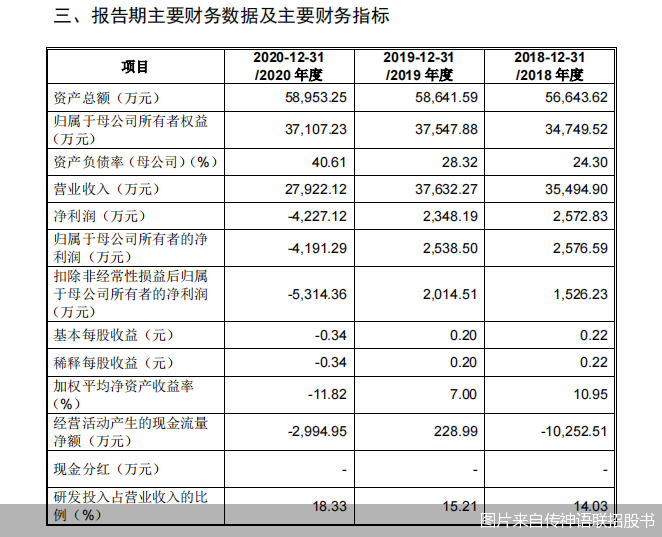 三、报告期主要财务数据及主要财务指标

| 项目 | 2020-12-31 /2020 年度 | 2019-12-31 /2019 年度 | 2018-12-31 /2018 年度 |
|---|---|---|---|
| 资产总额（万元） | 58,953.25 | 58,641.59 | 56,643.62 |
| 归属于母公司所有者权益（万元） | 37,107.23 | 37,547.88 | 34,749.52 |
| 资产负债率（母公司）（%） | 40.61 | 28.32 | 24.30 |
| 营业收入（万元） | 27,922.12 | 37,632.27 | 35,494.90 |
| 净利润（万元） | -4,227.12 | 2,348.19 | 2,572.83 |
| 归属于母公司所有者的净利润（万元） | -4,191.29 | 2,538.50 | 2,576.59 |
| 扣除非经常性损益后归属于母公司所有者的净利润（万元） | -5,314.36 | 2,014.51 | 1,526.23 |
| 基本每股收益（元） | -0.34 | 0.20 | 0.22 |
| 稀释每股收益（元） | -0.34 | 0.20 | 0.22 |
| 加权平均净资产收益率（%） | -11.82 | 7.00 | 10.95 |
| 经营活动产生的现金流量净额（万元） | -2,994.95 | 228.99 | -10,252.51 |
| 现金分红（万元） | - | - | - |
| 研发投入占营业收入的比例（%） | 18.33 | 15.21 | 14.03 |

图片来自传神语联招股书